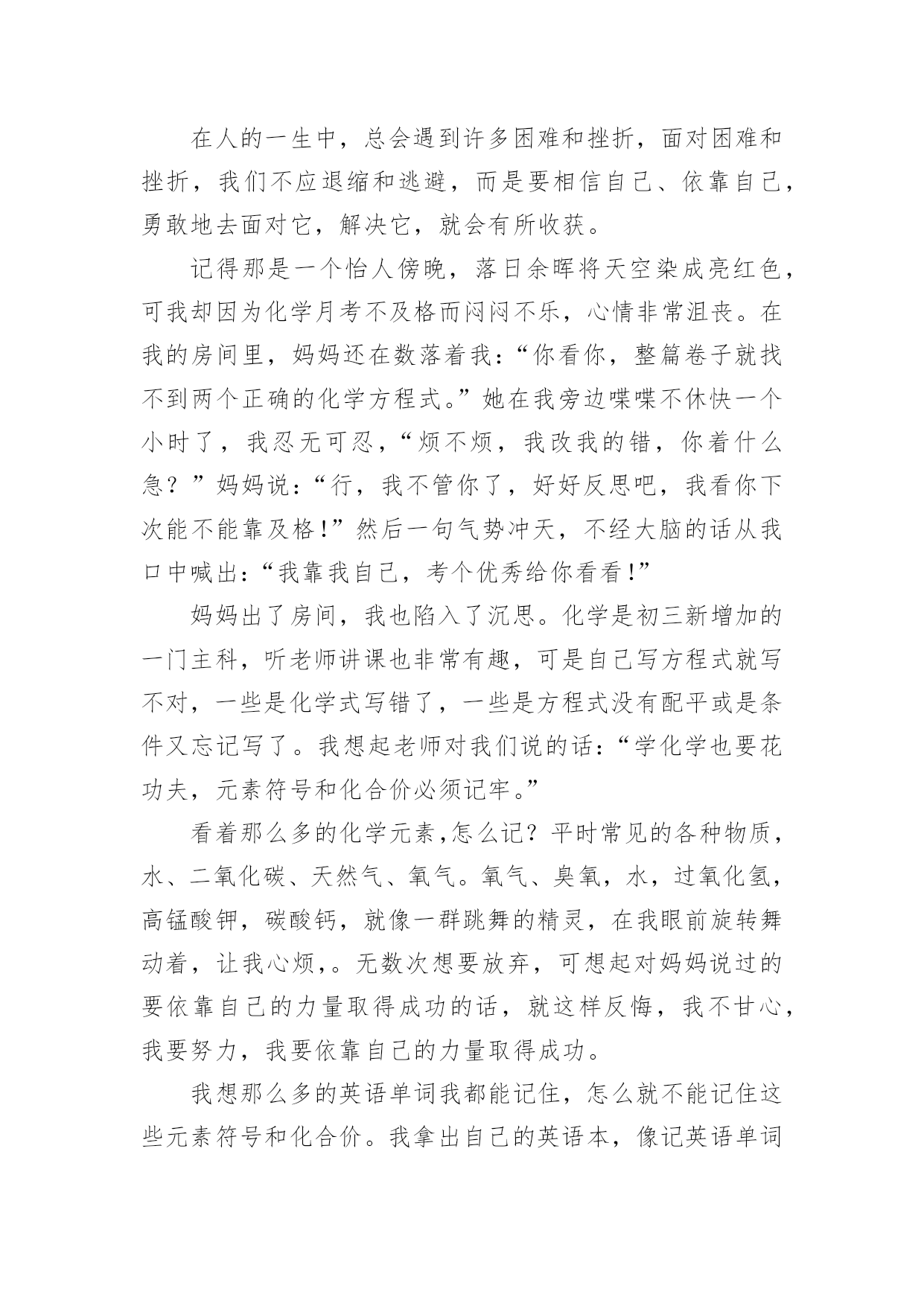 在人的一生中，总会遇到许多困难和挫折，面对困难和挫折，我们不应退缩和逃避，而是要相信自己、依靠自己，勇敢地去面对它，解决它，就会有所收获。

记得那是一个怡人傍晚，落日余晖将天空染成亮红色，可我却因为化学月考不及格而闷闷不乐，心情非常沮丧。在我的房间里，妈妈还在数落着我：“你看你，整篇卷子就找不到两个正确的化学方程式。”她在我旁边喋喋不休快一个小时了，我忍无可忍，“烦不烦，我改我的错，你着什么急？”妈妈说：“行，我不管你了，好好反思吧，我看你下次能不能靠及格！”然后一句气势冲天，不经大脑的话从我口中喊出：“我靠我自己，考个优秀给你看看！”

妈妈出了房间，我也陷入了沉思。化学是初三新增加的一门主科，听老师讲课也非常有趣，可是自己写方程式就写不对，一些是化学式写错了，一些是方程式没有配平或是条件又忘记写了。我想起老师对我们说的话：“学化学也要花功夫，元素符号和化合价必须记牢。”

看着那么多的化学元素,怎么记？平时常见的各种物质，水、二氧化碳、天然气、氧气。氧气、臭氧，水，过氧化氢，高锰酸钾，碳酸钙，就像一群跳舞的精灵，在我眼前旋转舞动着，让我心烦,。无数次想要放弃，可想起对妈妈说过的要依靠自己的力量取得成功的话，就这样反悔，我不甘心，我要努力，我要依靠自己的力量取得成功。

我想那么多的英语单词我都能记住，怎么就不能记住这些元素符号和化合价。我拿出自己的英语本，像记英语单词